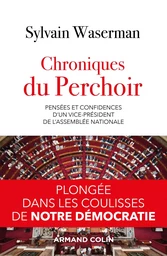 Sylvain Waserman

Chroniques du Perchoir

PENSÉES ET CONFIDENCES D'UN VICE-PRÉSIDENT DE L'ASSEMBLÉE NATIONALE

PLONGÉE DANS LES COULISSES DE NOTRE DÉMOCRATIE

ARMAND COLIN